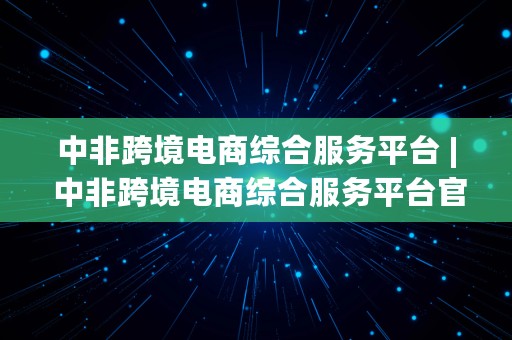 中非跨境电商综合服务平台 | 中非跨境电商综合服务平台官